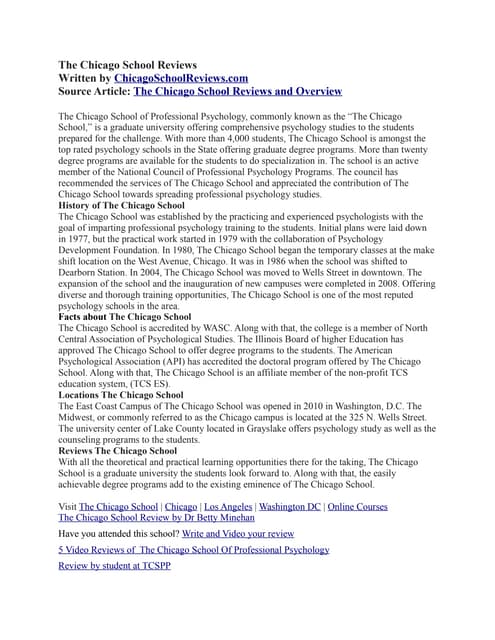 The Chicago School Reviews
Written by ChicagoSchoolReviews.com
Source Article: The Chicago School Reviews and Overview

The Chicago School of Professional Psychology, commonly known as the "The Chicago School," is a graduate university offering comprehensive psychology studies to the students prepared for the challenge. With more than 4,000 students, The Chicago School is amongst the top rated psychology schools in the State offering graduate degree programs. More than twenty degree programs are available for the students to do specialization in. The school is an active member of the National Council of Professional Psychology Programs. The council has recommended the services of The Chicago School and appreciated the contribution of The Chicago School towards spreading professional psychology studies.

History of The Chicago School
The Chicago School was established by the practicing and experienced psychologists with the goal of imparting professional psychology training to the students. Initial plans were laid down in 1977, but the practical work started in 1979 with the collaboration of Psychology Development Foundation. In 1980, The Chicago School began the temporary classes at the make shift location on the West Avenue, Chicago. It was in 1986 when the school was shifted to Dearborn Station. In 2004, The Chicago School was moved to Wells Street in downtown. The expansion of the school and the inauguration of new campuses were completed in 2008. Offering diverse and thorough training opportunities, The Chicago School is one of the most reputed psychology schools in the area.

Facts about The Chicago School
The Chicago School is accredited by WASC. Along with that, the college is a member of North Central Association of Psychological Studies. The Illinois Board of higher Education has approved The Chicago School to offer degree programs to the students. The American Psychological Association (API) has accredited the doctoral program offered by The Chicago School. Along with that, The Chicago School is an affiliate member of the non-profit TCS education system, (TCS ES).

Locations The Chicago School
The East Coast Campus of The Chicago School was opened in 2010 in Washington, D.C. The Midwest, or commonly referred to as the Chicago campus is located at the 325 N. Wells Street. The university center of Lake County located in Grayslake offers psychology study as well as the counseling programs to the students.

Reviews The Chicago School
With all the theoretical and practical learning opportunities there for the taking, The Chicago School is a graduate university the students look forward to. Along with that, the easily achievable degree programs add to the existing eminence of The Chicago School.

Visit The Chicago School | Chicago | Los Angeles | Washington DC | Online Courses
The Chicago School Review by Dr Betty Minehan

Have you attended this school? Write and Video your review

5 Video Reviews of The Chicago School Of Professional Psychology

Review by student at TCSPP